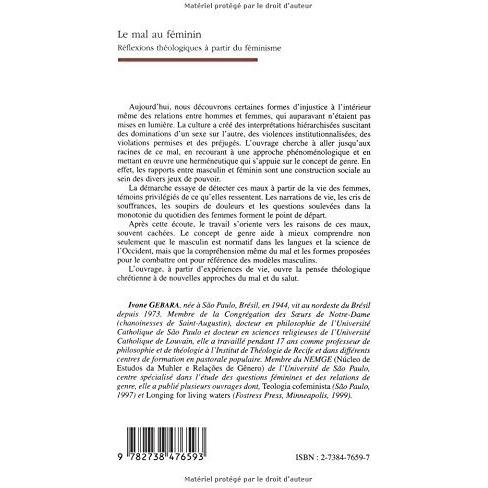 Matériel protégé par le droit d'auteur

Le mal au féminin

Réflexions théologiques à partir du féminisme

Aujourd'hui, nous découvrons certaines formes d'injustice à l'intérieur même des relations entre hommes et femmes, qui auparavant n'étaient pas mises en lumière. La culture a créé des interprétations hiérarchisées suscitant des dominations d'un sexe sur l'autre, des violences institutionnalisées, des violations permises et des préjugés. L'ouvrage cherche à aller jusqu'aux racines de ce mal, en recourant à une approche phénoménologique et en mettant en œuvre une herméneutique qui s'appuie sur le concept de genre. En effet, les rapports entre masculin et féminin sont une construction sociale au sein des divers jeux de pouvoir.

La démarche essaye de détecter ces maux à partir de la vie des femmes, témoins privilégiés de ce qu'elles ressentent. Les narrations de vie, les cris de souffrances, les soupirs de douleurs et les questions soulevées dans la monotonie du quotidien des femmes forment le point de départ.

Après cette écoute, le travail s'oriente vers les raisons de ces maux, souvent cachées. Le concept de genre aide à mieux comprendre non seulement que le masculin est normatif dans les langues et la science de l'Occident, mais que la compréhension même du mal et les formes proposées pour le combattre ont pour référence des modèles masculins.

L'ouvrage, à partir d'expériences de vie, ouvre la pensée théologique chrétienne à de nouvelles approches du mal et du salut.

Ivone GEBARA, née à São Paulo, Brésil, en 1944, vit au nordeste du Brésil depuis 1973. Membre de la Congrégation des Sœurs de Notre-Dame (chanoinesses de Saint-Augustin), docteur en philosophie de l'Université Catholique de São Paulo et docteur en sciences religieuses de l'Université Catholique de Louvain, elle a travaillé pendant 17 ans comme professeur de philosophie et de théologie à l'Institut de Théologie de Recife et dans différents centres de formation en pastorale populaire. Membre du NEMGE (Núcleo de Estudos da Muhler e Relações de Gênero) de l'Université de São Paulo, centre spécialisé dans l'étude des questions féminines et des relations de genre, elle a publié plusieurs ouvrages dont, Teologia cofeminista (São Paulo, 1997) et Longing for living waters (Fostress Press, Minneapolis, 1999).

9 782738 476593

ISBN : 2-7384-7659-7

Matériel protégé par le droit d'auteur